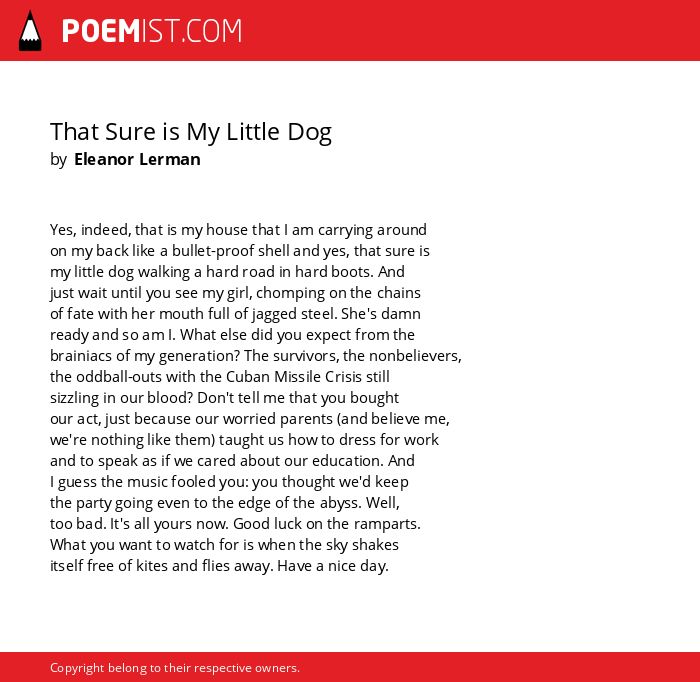 POEMIST.COM

That Sure is My Little Dog
by Eleanor Lerman

Yes, indeed, that is my house that I am carrying around
on my back like a bullet-proof shell and yes, that sure is
my little dog walking a hard road in hard boots. And
just wait until you see my girl, chomping on the chains
of fate with her mouth full of jagged steel. She's damn
ready and so am I. What else did you expect from the
brainiacs of my generation? The survivors, the nonbelievers,
the oddball-outs with the Cuban Missile Crisis still
sizzling in our blood? Don't tell me that you bought
our act, just because our worried parents (and believe me,
we're nothing like them) taught us how to dress for work
and to speak as if we cared about our education. And
I guess the music fooled you: you thought we'd keep
the party going even to the edge of the abyss. Well,
too bad. It's all yours now. Good luck on the ramparts.
What you want to watch for is when the sky shakes
itself free of kites and flies away. Have a nice day.

Copyright belong to their respective owners.